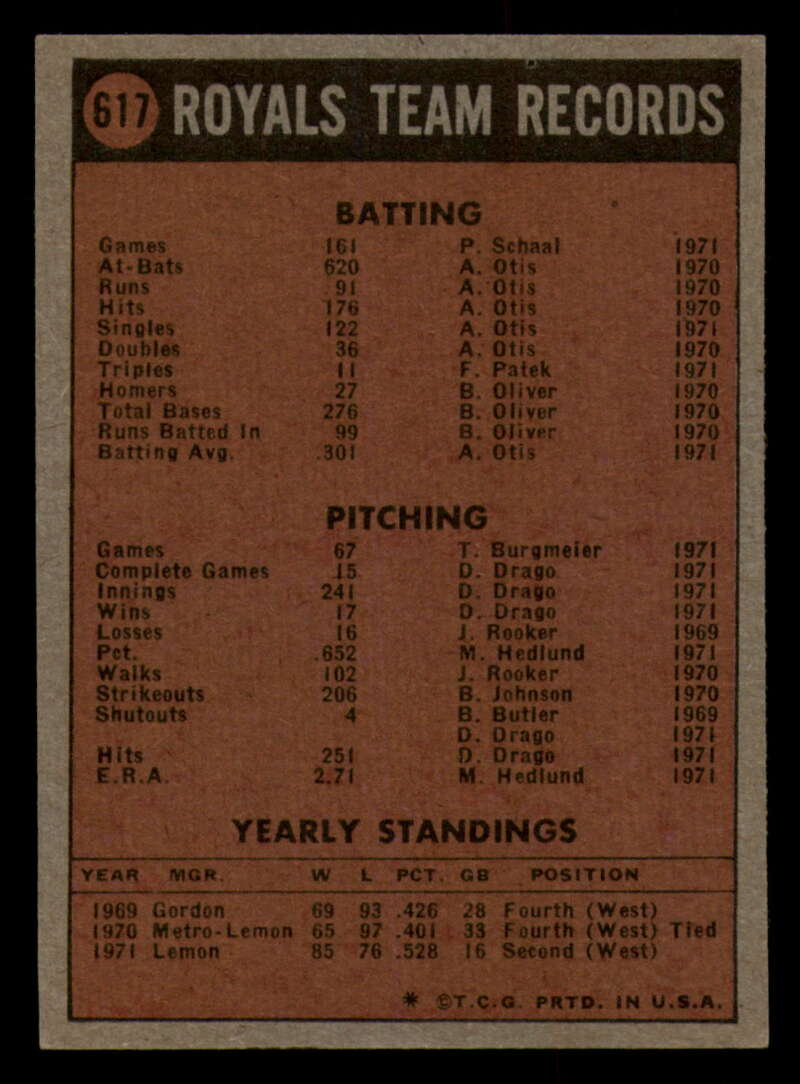 617 ROYALS TEAM RECORDS

BATTING

| | | | |
|---|---|---|---|
| Games | 161 | P. Schaal | 1971 |
| At-Bats | 620 | A. Otis | 1970 |
| Runs | 91 | A. Otis | 1970 |
| Hits | 176 | A. Otis | 1970 |
| Singles | 122 | A. Otis | 1971 |
| Doubles | 36 | A. Otis | 1970 |
| Triples | 11 | F. Patek | 1971 |
| Homers | 27 | B. Oliver | 1970 |
| Total Bases | 276 | B. Oliver | 1970 |
| Runs Batted In | 99 | B. Oliver | 1970 |
| Batting Avg. | .301 | A. Otis | 1971 |

PITCHING

| | | | |
|---|---|---|---|
| Games | 67 | T. Burgmeier | 1971 |
| Complete Games | 15 | D. Drago | 1971 |
| Innings | 241 | D. Drago | 1971 |
| Wins | 17 | D. Drago | 1971 |
| Losses | 16 | J. Rooker | 1969 |
| Pct. | .652 | M. Hedlund | 1971 |
| Walks | 102 | J. Rooker | 1970 |
| Strikeouts | 206 | B. Johnson | 1970 |
| Shutouts | 4 | B. Butler | 1969 |
| | | D. Drago | 1971 |
| Hits | 251 | D. Drago | 1971 |
| E.R.A. | 2.71 | M. Hedlund | 1971 |

YEARLY STANDINGS

| YEAR | MGR. | W | L | PCT. | GB | POSITION |
|---|---|---|---|---|---|---|
| 1969 | Gordon | 69 | 93 | .426 | 28 | Fourth (West) |
| 1970 | Metro-Lemon | 65 | 97 | .401 | 33 | Fourth (West) Tied |
| 1971 | Lemon | 85 | 76 | .528 | 16 | Second (West) |

* ©T.C.G. PRTD. IN U.S.A.